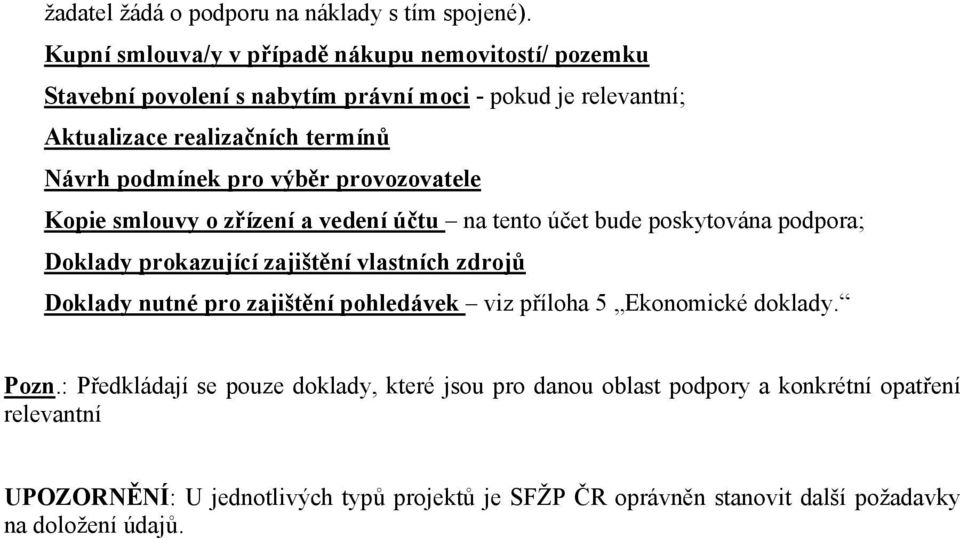 žadatel žádá o podporu na náklady s tím spojené).

Kupní smlouva/y v případě nákupu nemovitostí/ pozemku

Stavební povolení s nabytím právní moci - pokud je relevantní;

Aktualizace realizačních termínů

Návrh podmínek pro výběr provozovatele

Kopie smlouvy o zřízení a vedení účtu – na tento účet bude poskytována podpora;

Doklady prokazující zajištění vlastních zdrojů

Doklady nutné pro zajištění pohledávek – viz příloha 5 „Ekonomické doklady.“

Pozn.: Předkládají se pouze doklady, které jsou pro danou oblast podpory a konkrétní opatření relevantní

UPOZORNĚNÍ: U jednotlivých typů projektů je SFŽP ČR oprávněn stanovit další požadavky na doložení údajů.